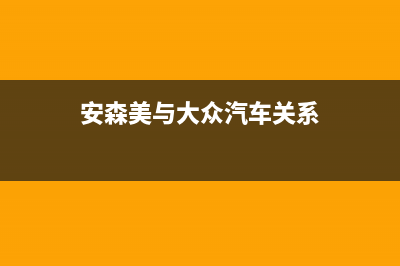 安森美与大众汽车关系